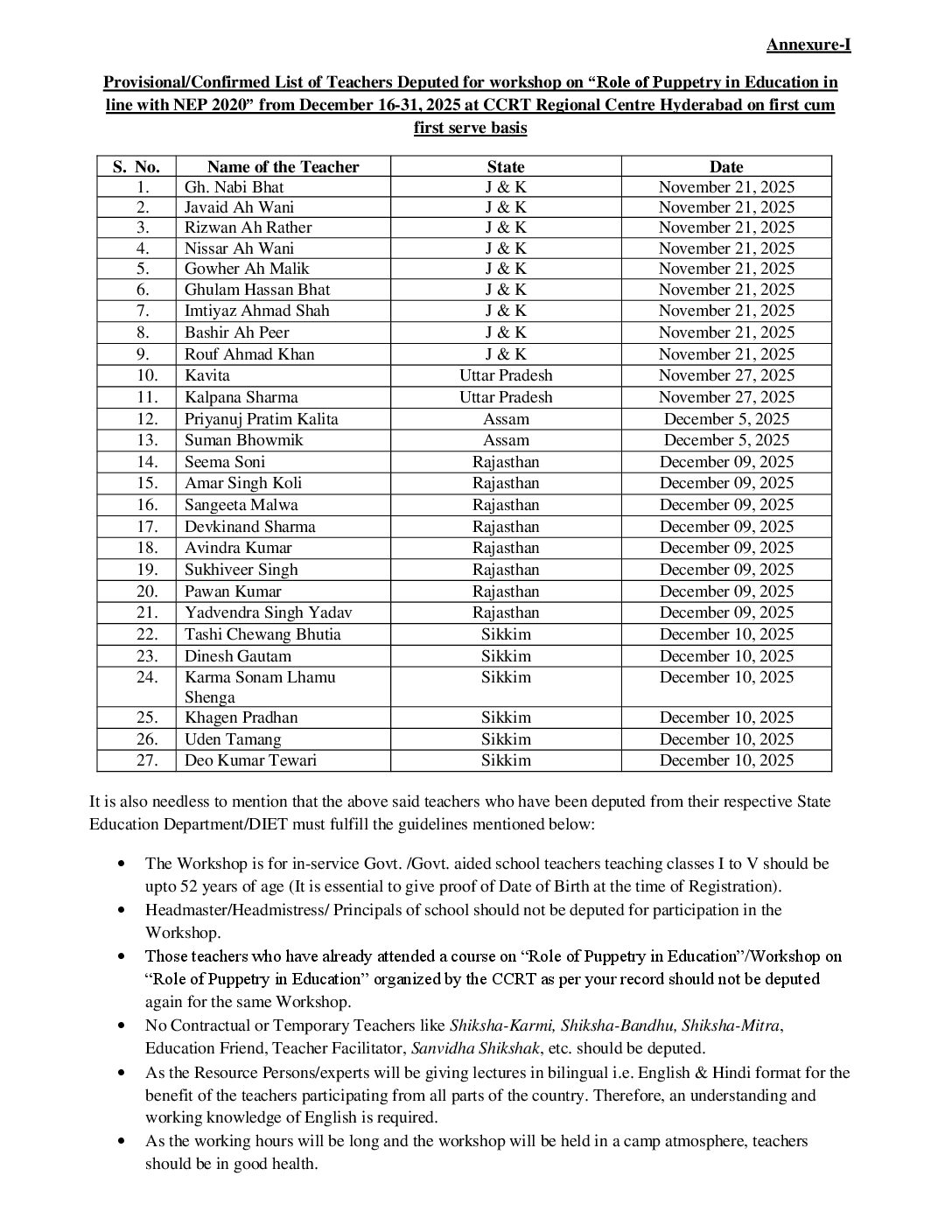 Annexure-I

Provisional/Confirmed List of Teachers Deputed for workshop on “Role of Puppetry in Education in line with NEP 2020” from December 16-31, 2025 at CCRT Regional Centre Hyderabad on first cum first serve basis

| S. No. | Name of the Teacher | State | Date |
|---|---|---|---|
| 1. | Gh. Nabi Bhat | J & K | November 21, 2025 |
| 2. | Javaid Ah Wani | J & K | November 21, 2025 |
| 3. | Rizwan Ah Rather | J & K | November 21, 2025 |
| 4. | Nissar Ah Wani | J & K | November 21, 2025 |
| 5. | Gowher Ah Malik | J & K | November 21, 2025 |
| 6. | Ghulam Hassan Bhat | J & K | November 21, 2025 |
| 7. | Imtiyaz Ahmad Shah | J & K | November 21, 2025 |
| 8. | Bashir Ah Peer | J & K | November 21, 2025 |
| 9. | Rouf Ahmad Khan | J & K | November 21, 2025 |
| 10. | Kavita | Uttar Pradesh | November 27, 2025 |
| 11. | Kalpana Sharma | Uttar Pradesh | November 27, 2025 |
| 12. | Priyanuj Pratim Kalita | Assam | December 5, 2025 |
| 13. | Suman Bhowmik | Assam | December 5, 2025 |
| 14. | Seema Soni | Rajasthan | December 09, 2025 |
| 15. | Amar Singh Koli | Rajasthan | December 09, 2025 |
| 16. | Sangeeta Malwa | Rajasthan | December 09, 2025 |
| 17. | Devkinand Sharma | Rajasthan | December 09, 2025 |
| 18. | Avindra Kumar | Rajasthan | December 09, 2025 |
| 19. | Sukhiveer Singh | Rajasthan | December 09, 2025 |
| 20. | Pawan Kumar | Rajasthan | December 09, 2025 |
| 21. | Yadvendra Singh Yadav | Rajasthan | December 09, 2025 |
| 22. | Tashi Chewang Bhutia | Sikkim | December 10, 2025 |
| 23. | Dinesh Gautam | Sikkim | December 10, 2025 |
| 24. | Karma Sonam Lhamu Shenga | Sikkim | December 10, 2025 |
| 25. | Khagen Pradhan | Sikkim | December 10, 2025 |
| 26. | Uden Tamang | Sikkim | December 10, 2025 |
| 27. | Deo Kumar Tewari | Sikkim | December 10, 2025 |

It is also needless to mention that the above said teachers who have been deputed from their respective State Education Department/DIET must fulfill the guidelines mentioned below:

• The Workshop is for in-service Govt. /Govt. aided school teachers teaching classes I to V should be upto 52 years of age (It is essential to give proof of Date of Birth at the time of Registration).
• Headmaster/Headmistress/ Principals of school should not be deputed for participation in the Workshop.
• Those teachers who have already attended a course on “Role of Puppetry in Education”/Workshop on “Role of Puppetry in Education” organized by the CCRT as per your record should not be deputed again for the same Workshop.
• No Contractual or Temporary Teachers like Shiksha-Karmi, Shiksha-Bandhu, Shiksha-Mitra, Education Friend, Teacher Facilitator, Sanvidha Shikshak, etc. should be deputed.
• As the Resource Persons/experts will be giving lectures in bilingual i.e. English & Hindi format for the benefit of the teachers participating from all parts of the country. Therefore, an understanding and working knowledge of English is required.
• As the working hours will be long and the workshop will be held in a camp atmosphere, teachers should be in good health.